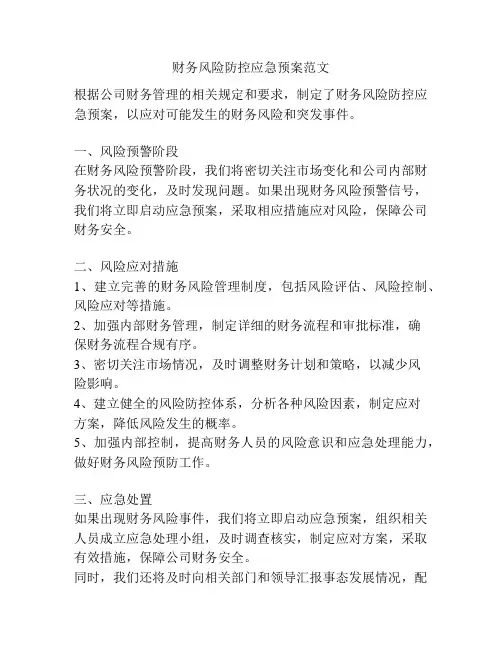 财务风险防控应急预案范文

根据公司财务管理的相关规定和要求，制定了财务风险防控应急预案，以应对可能发生的财务风险和突发事件。

一、风险预警阶段
在财务风险预警阶段，我们将密切关注市场变化和公司内部财务状况的变化，及时发现问题。如果出现财务风险预警信号，我们将立即启动应急预案，采取相应措施应对风险，保障公司财务安全。

二、风险应对措施
1、建立完善的财务风险管理制度，包括风险评估、风险控制、风险应对等措施。
2、加强内部财务管理，制定详细的财务流程和审批标准，确保财务流程合规有序。
3、密切关注市场情况，及时调整财务计划和策略，以减少风险影响。
4、建立健全的风险防控体系，分析各种风险因素，制定应对方案，降低风险发生的概率。
5、加强内部控制，提高财务人员的风险意识和应急处理能力，做好财务风险预防工作。

三、应急处置
如果出现财务风险事件，我们将立即启动应急预案，组织相关人员成立应急处理小组，及时调查核实，制定应对方案，采取有效措施，保障公司财务安全。
同时，我们还将及时向相关部门和领导汇报事态发展情况，配